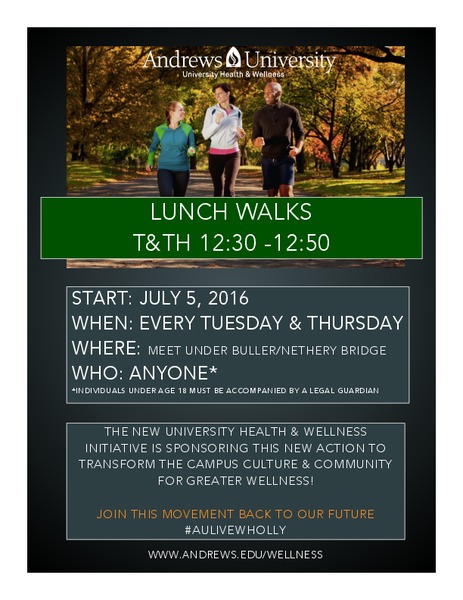 Andrews University
University Health & Wellness

LUNCH WALKS
T&TH 12:30 -12:50

START: JULY 5, 2016
WHEN: EVERY TUESDAY & THURSDAY
WHERE: MEET UNDER BULLER/NETHERY BRIDGE
WHO: ANYONE*
*INDIVIDUALS UNDER AGE 18 MUST BE ACCOMPANIED BY A LEGAL GUARDIAN

THE NEW UNIVERSITY HEALTH & WELLNESS INITIATIVE IS SPONSORING THIS NEW ACTION TO TRANSFORM THE CAMPUS CULTURE & COMMUNITY FOR GREATER WELLNESS!

JOIN THIS MOVEMENT BACK TO OUR FUTURE
#AULIVEWHOLLY

WWW.ANDREWS.EDU/WELLNESS